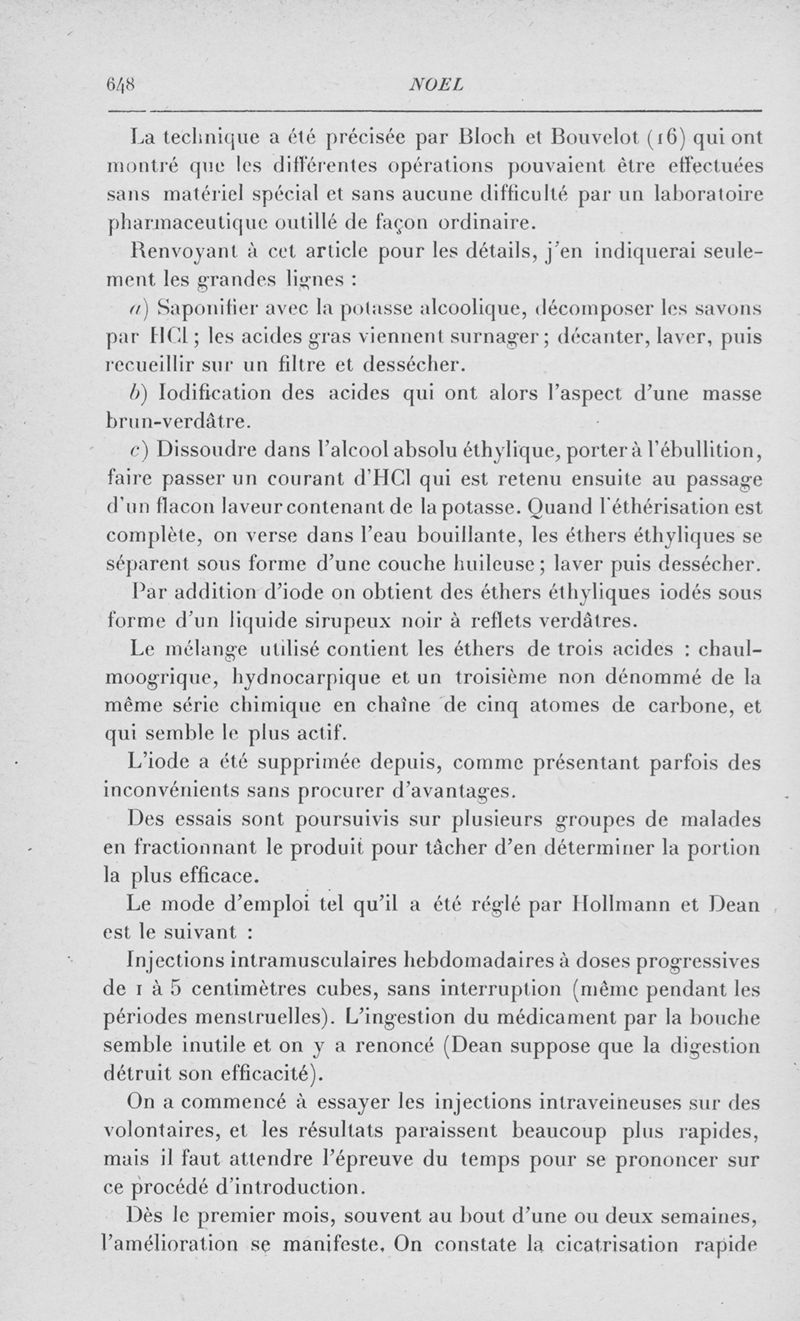 648 NOEL

La technique a été précisée par Bloch et Bouvelot (16) qui ont montré que les différentes opérations pouvaient être effectuées sans matériel spécial et sans aucune difficulté par un laboratoire pharmaceutique outillé de façon ordinaire.

Renvoyant à cet article pour les détails, j'en indiquerai seulement les grandes lignes :

a) Saponifier avec la potasse alcoolique, décomposer les savons par HCl ; les acides gras viennent surnager ; décanter, laver, puis recueillir sur un filtre et dessécher.

b) Iodification des acides qui ont alors l'aspect d'une masse brun-verdâtre.

c) Dissoudre dans l'alcool absolu éthylique, porter à l'ébullition, faire passer un courant d'HCl qui est retenu ensuite au passage d'un flacon laveur contenant de la potasse. Quand l'éthérisation est complète, on verse dans l'eau bouillante, les éthers éthyliques se séparent sous forme d'une couche huileuse ; laver puis dessécher.

Par addition d'iode on obtient des éthers éthyliques iodés sous forme d'un liquide sirupeux noir à reflets verdâtres.

Le mélange utilisé contient les éthers de trois acides : chaulmoogrique, hydnocarpique et un troisième non dénommé de la même série chimique en chaîne de cinq atomes de carbone, et qui semble le plus actif.

L'iode a été supprimée depuis, comme présentant parfois des inconvénients sans procurer d'avantages.

Des essais sont poursuivis sur plusieurs groupes de malades en fractionnant le produit pour tâcher d'en déterminer la portion la plus efficace.

Le mode d'emploi tel qu'il a été réglé par Hollmann et Dean est le suivant :

Injections intramusculaires hebdomadaires à doses progressives de 1 à 5 centimètres cubes, sans interruption (même pendant les périodes menstruelles). L'ingestion du médicament par la bouche semble inutile et on y a renoncé (Dean suppose que la digestion détruit son efficacité).

On a commencé à essayer les injections intraveineuses sur des volontaires, et les résultats paraissent beaucoup plus rapides, mais il faut attendre l'épreuve du temps pour se prononcer sur ce procédé d'introduction.

Dès le premier mois, souvent au bout d'une ou deux semaines, l'amélioration se manifeste. On constate la cicatrisation rapide